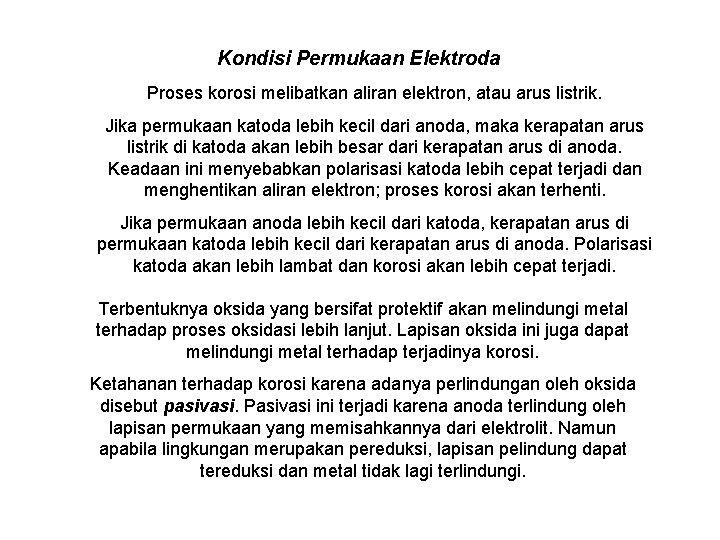 Kondisi Permukaan Elektroda

Proses korosi melibatkan aliran elektron, atau arus listrik.

Jika permukaan katoda lebih kecil dari anoda, maka kerapatan arus listrik di katoda akan lebih besar dari kerapatan arus di anoda. Keadaan ini menyebabkan polarisasi katoda lebih cepat terjadi dan menghentikan aliran elektron; proses korosi akan terhenti.

Jika permukaan anoda lebih kecil dari katoda, kerapatan arus di permukaan katoda lebih kecil dari kerapatan arus di anoda. Polarisasi katoda akan lebih lambat dan korosi akan lebih cepat terjadi.

Terbentuknya oksida yang bersifat protektif akan melindungi metal terhadap proses oksidasi lebih lanjut. Lapisan oksida ini juga dapat melindungi metal terhadap terjadinya korosi.

Ketahanan terhadap korosi karena adanya perlindungan oleh oksida disebut pasivasi. Pasivasi ini terjadi karena anoda terlindung oleh lapisan permukaan yang memisahkannya dari elektrolit. Namun apabila lingkungan merupakan pereduksi, lapisan pelindung dapat tereduksi dan metal tidak lagi terlindungi.